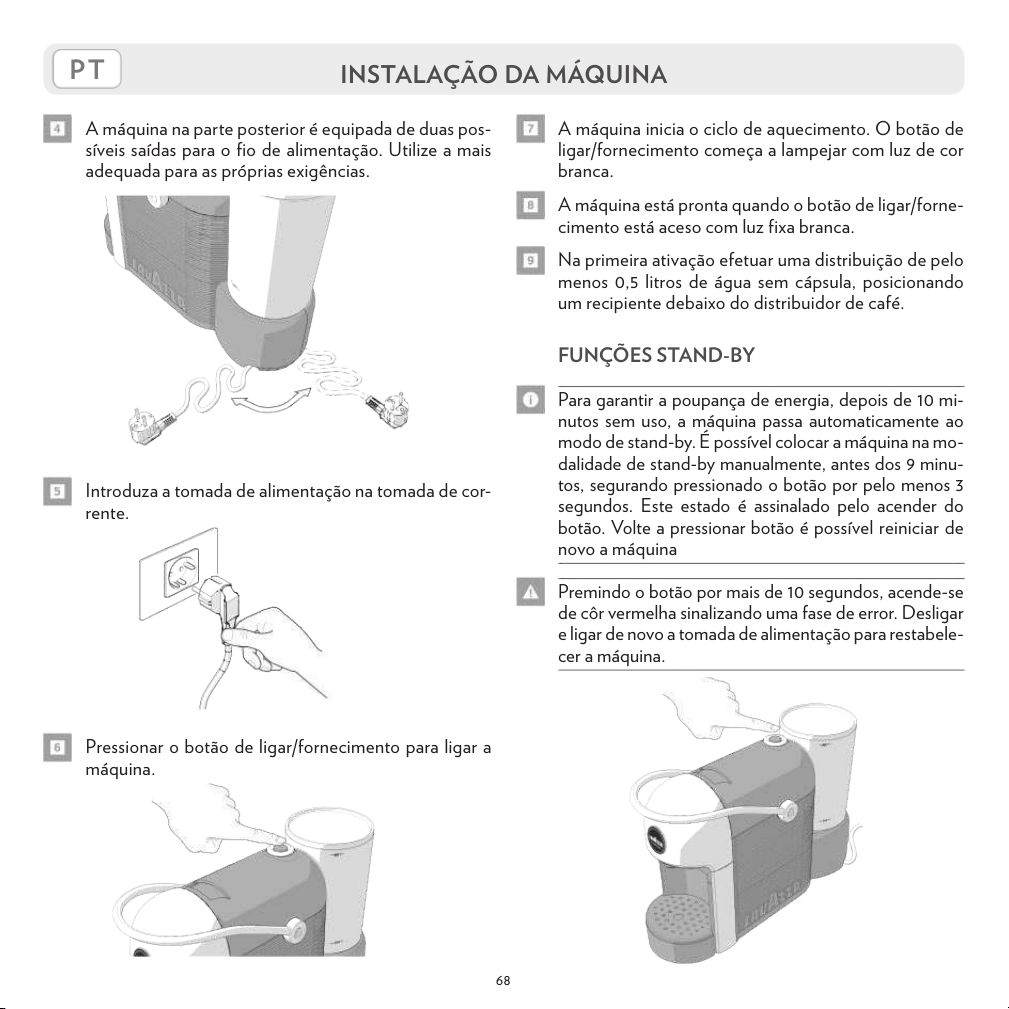 PT

INSTALAÇÃO DA MÁQUINA

4 A máquina na parte posterior é equipada de duas possíveis saídas para o fio de alimentação. Utilize a mais adequada para as próprias exigências.

5 Introduza a tomada de alimentação na tomada de corrente.

6 Pressionar o botão de ligar/fornecimento para ligar a máquina.

7 A máquina inicia o ciclo de aquecimento. O botão de ligar/fornecimento começa a lampejar com luz de cor branca.

8 A máquina está pronta quando o botão de ligar/fornecimento está aceso com luz fixa branca.

9 Na primeira ativação efetuar uma distribuição de pelo menos 0,5 litros de água sem cápsula, posicionando um recipiente debaixo do distribuidor de café.

FUNÇÕES STAND-BY

Para garantir a poupança de energia, depois de 10 minutos sem uso, a máquina passa automaticamente ao modo de stand-by. É possível colocar a máquina na modalidade de stand-by manualmente, antes dos 9 minutos, segurando pressionado o botão por pelo menos 3 segundos. Este estado é assinalado pelo acender do botão. Volte a pressionar botão é possível reiniciar de novo a máquina

Premindo o botão por mais de 10 segundos, acende-se de côr vermelha sinalizando uma fase de error. Desligar e ligar de novo a tomada de alimentação para restabelecer a máquina.

68